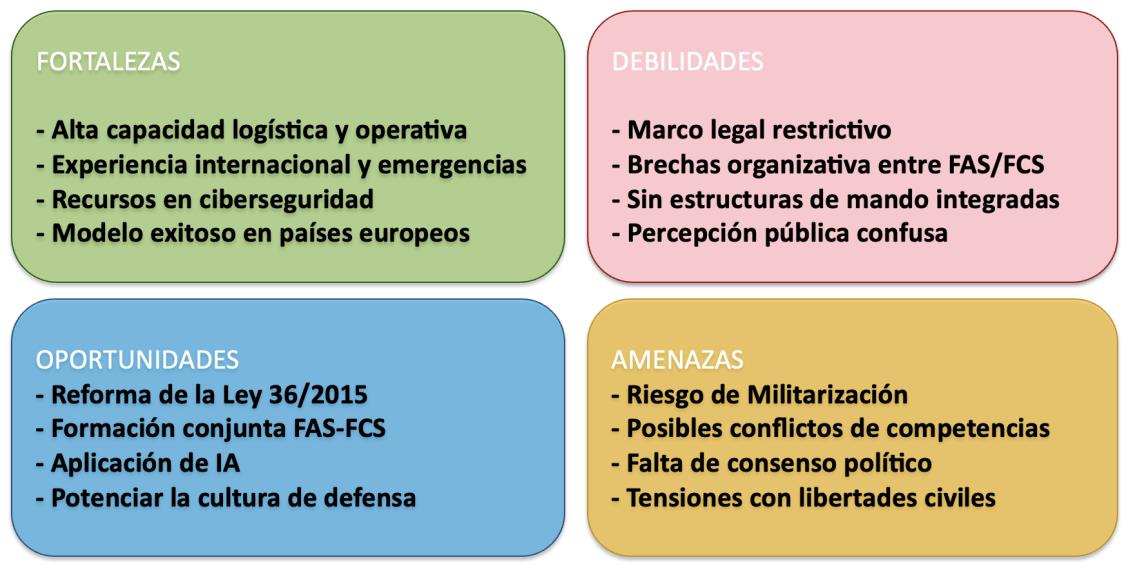 FORTALEZAS

- Alta capacidad logística y operativa
- Experiencia internacional y emergencias
- Recursos en ciberseguridad
- Modelo exitoso en países europeos

DEBILIDADES

- Marco legal restrictivo
- Brechas organizativa entre FAS/FCS
- Sin estructuras de mando integradas
- Percepción pública confusa

OPORTUNIDADES
- Reforma de la Ley 36/2015
- Formación conjunta FAS-FCS
- Aplicación de IA
- Potenciar la cultura de defensa

AMENAZAS
- Riesgo de Militarización
- Posibles conflictos de competencias
- Falta de consenso político
- Tensiones con libertades civiles